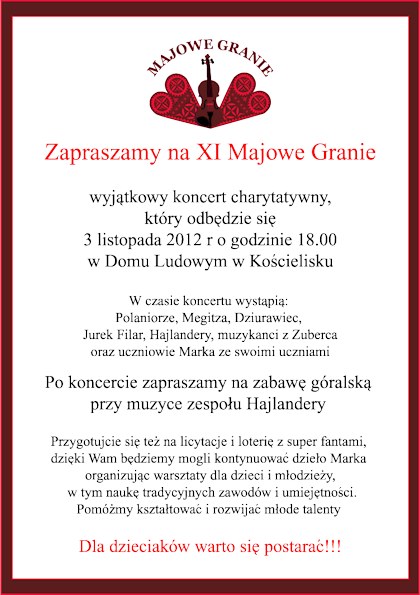 MAJOWE GRANIE

Zapraszamy na XI Majowe Granie

wyjątkowy koncert charytatywny, który odbędzie się 3 listopada 2012 r o godzinie 18.00 w Domu Ludowym w Kościelisku

W czasie koncertu wystąpią: Polaniorze, Megitza, Dziurawiec, Jurek Filar, Hajlandery, muzykanci z Zuberca oraz uczniowie Marka ze swoimi uczniami

Po koncercie zapraszamy na zabawę góralską przy muzyce zespołu Hajlandery

Przygotujcie się też na licytacje i loterię z super fantami, dzięki Wam będziemy mogli kontynuować dzieło Marka organizując warsztaty dla dzieci i młodzieży, w tym naukę tradycyjnych zawodów i umiejętności. Pomóżmy kształtować i rozwijać młode talenty

Dla dzieciaków warto się postarać!!!